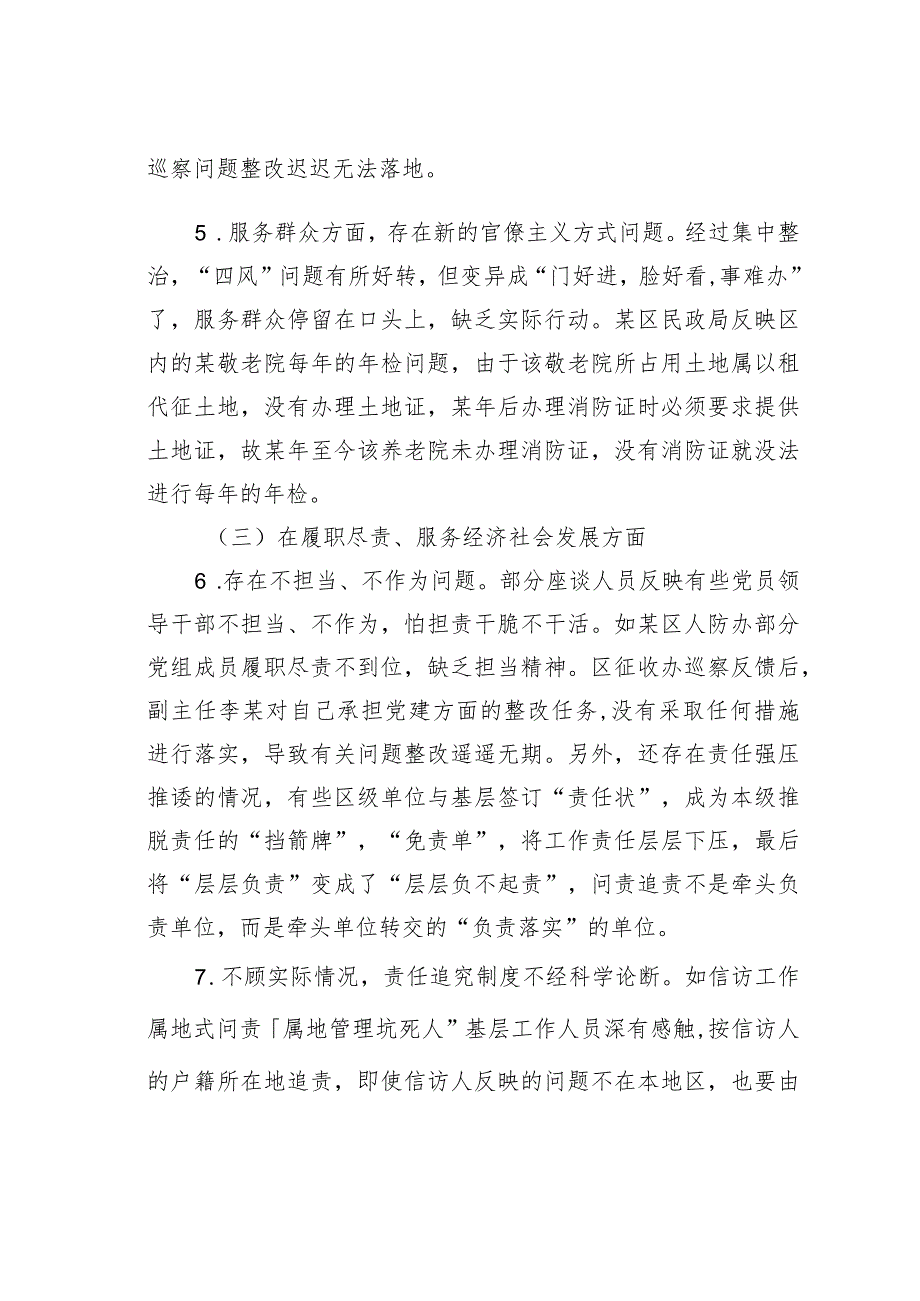 巡察问题整改迟迟无法落地。

5.服务群众方面，存在新的官僚主义方式问题。经过集中整治，“四风”问题有所好转，但变异成“门好进，脸好看，事难办”了，服务群众停留在口头上，缺乏实际行动。某区民政局反映区内的某敬老院每年的年检问题，由于该敬老院所占用土地属以租代征土地，没有办理土地证，某年后办理消防证时必须要求提供土地证，故某年至今该养老院未办理消防证，没有消防证就没法进行每年的年检。

（三）在履职尽责、服务经济社会发展方面

6.存在不担当、不作为问题。部分座谈人员反映有些党员领导干部不担当、不作为，怕担责干脆不干活。如某区人防办部分党组成员履职尽责不到位，缺乏担当精神。区征收办巡察反馈后，副主任李某对自己承担党建方面的整改任务，没有采取任何措施进行落实，导致有关问题整改遥遥无期。另外，还存在责任强压推诿的情况，有些区级单位与基层签订“责任状”，成为本级推脱责任的“挡箭牌”，“免责单”，将工作责任层层下压，最后将“层层负责”变成了“层层负不起责”，问责追责不是牵头负责单位，而是牵头单位转交的“负责落实”的单位。

7.不顾实际情况，责任追究制度不经科学论断。如信访工作属地式问责「属地管理坑死人”基层工作人员深有感触，按信访人的户籍所在地追责，即使信访人反映的问题不在本地区，也要由